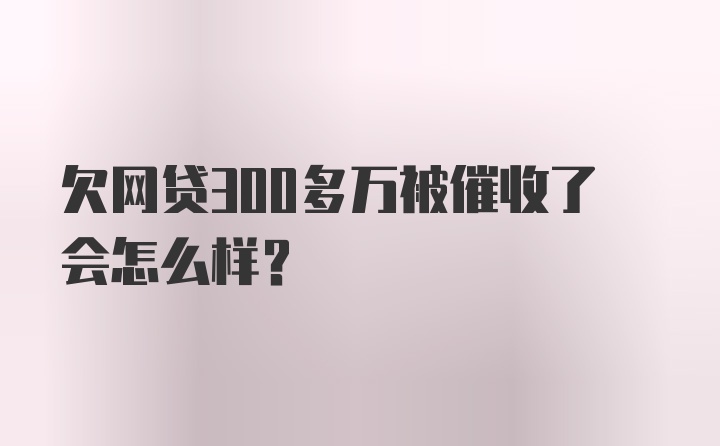 欠网贷300多万被催收了会怎么样？